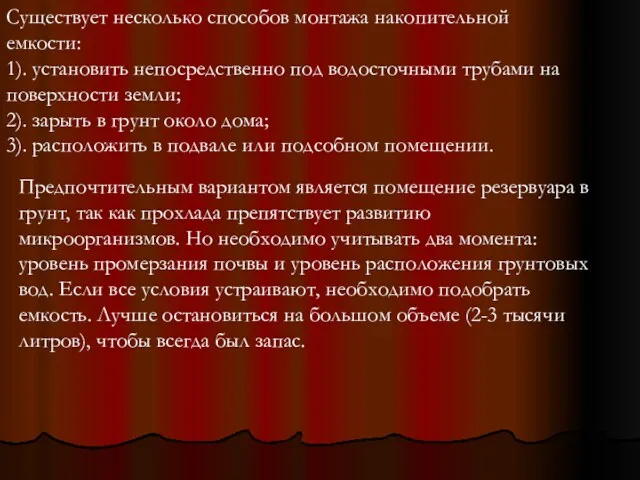 Существует несколько способов монтажа накопительной емкости:
1). установить непосредственно под водосточными трубами на поверхности земли;
2). зарыть в грунт около дома;
3). расположить в подвале или подсобном помещении.

Предпочтительным вариантом является помещение резервуара в грунт, так как прохлада препятствует развитию микроорганизмов. Но необходимо учитывать два момента: уровень промерзания почвы и уровень расположения грунтовых вод. Если все условия устраивают, необходимо подобрать емкость. Лучше остановиться на большом объеме (2-3 тысячи литров), чтобы всегда был запас.